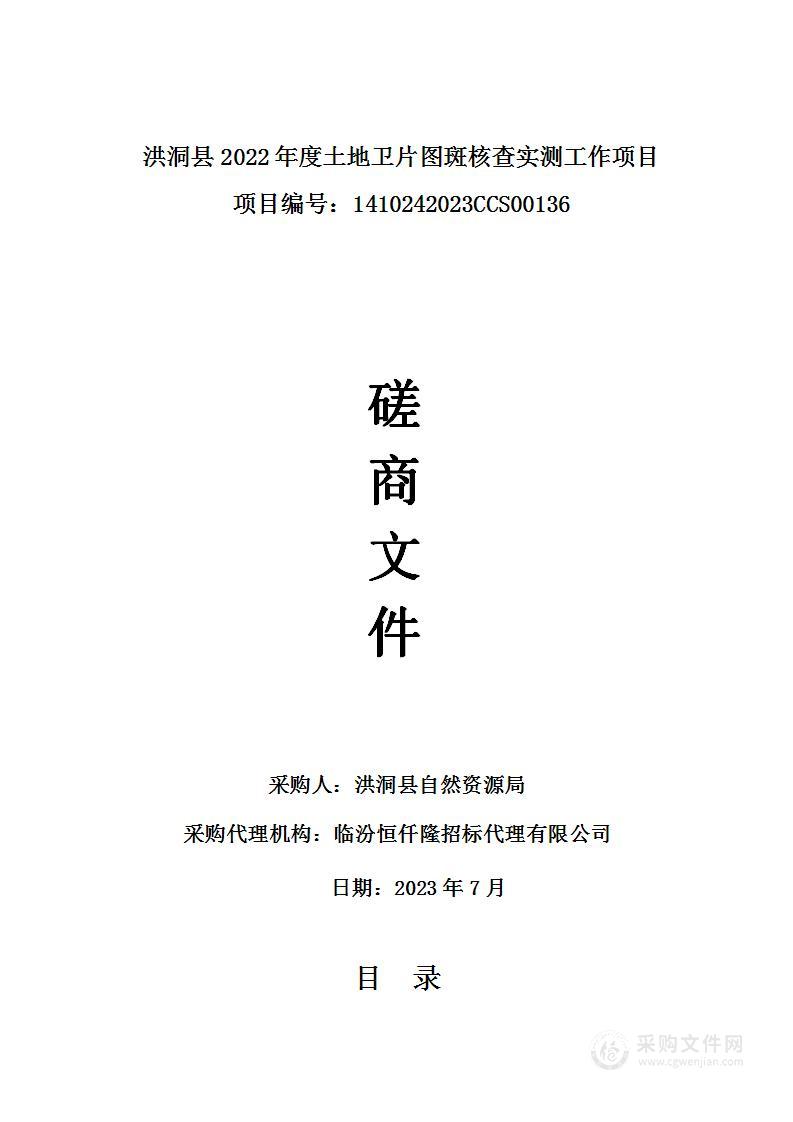 洪洞县 2022 年度土地卫片图斑核查实测工作项目

项目编号：1410242023CCS00136

磋

商

文

件

采购人：洪洞县自然资源局

采购代理机构：临汾恒仟隆招标代理有限公司

日期：2023 年 7 月

目 录

采购文件网
www.cgwenjian.com